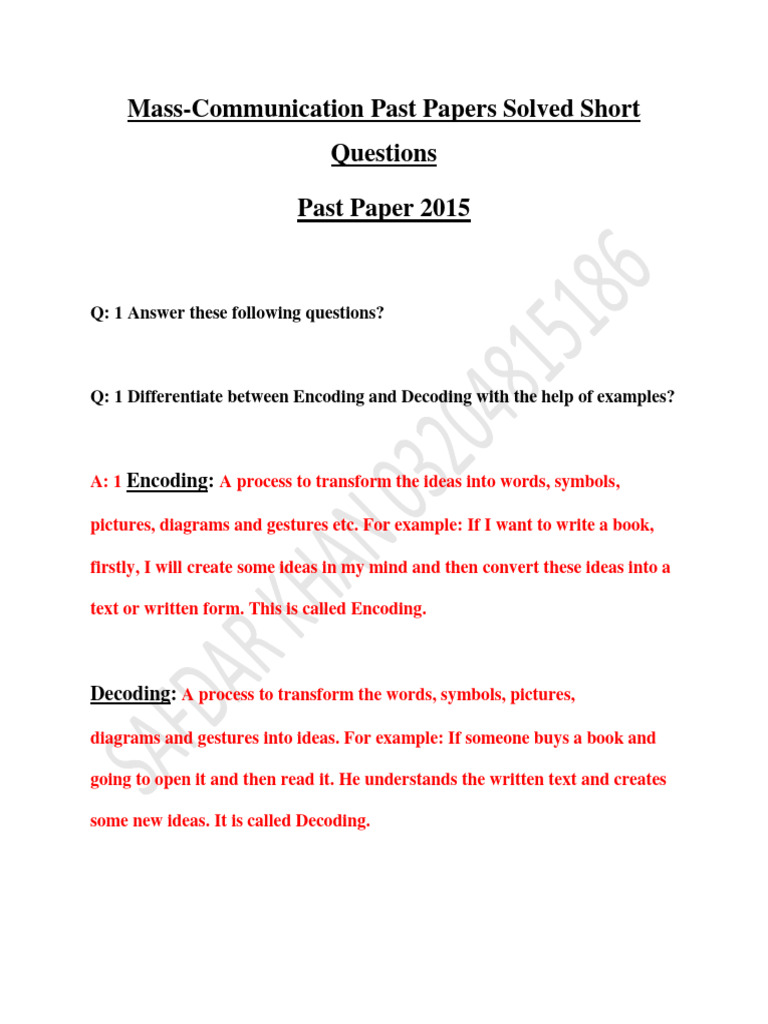 Mass-Communication Past Papers Solved Short Questions

Past Paper 2015

Q: 1 Answer these following questions?

Q: 1 Differentiate between Encoding and Decoding with the help of examples?

A: 1 Encoding: A process to transform the ideas into words, symbols, pictures, diagrams and gestures etc. For example: If I want to write a book, firstly, I will create some ideas in my mind and then convert these ideas into a text or written form. This is called Encoding.

Decoding: A process to transform the words, symbols, pictures, diagrams and gestures into ideas. For example: If someone buys a book and going to open it and then read it. He understands the written text and creates some new ideas. It is called Decoding.

SAFDAR KHAN 03204815186